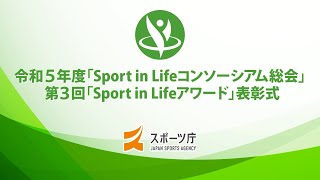 令和５年度「Sport in Lifeコンソーシアム総会」
第３回「Sport in Lifeアワード」表彰式

スポーツ庁
JAPAN SPORTS AGENCY